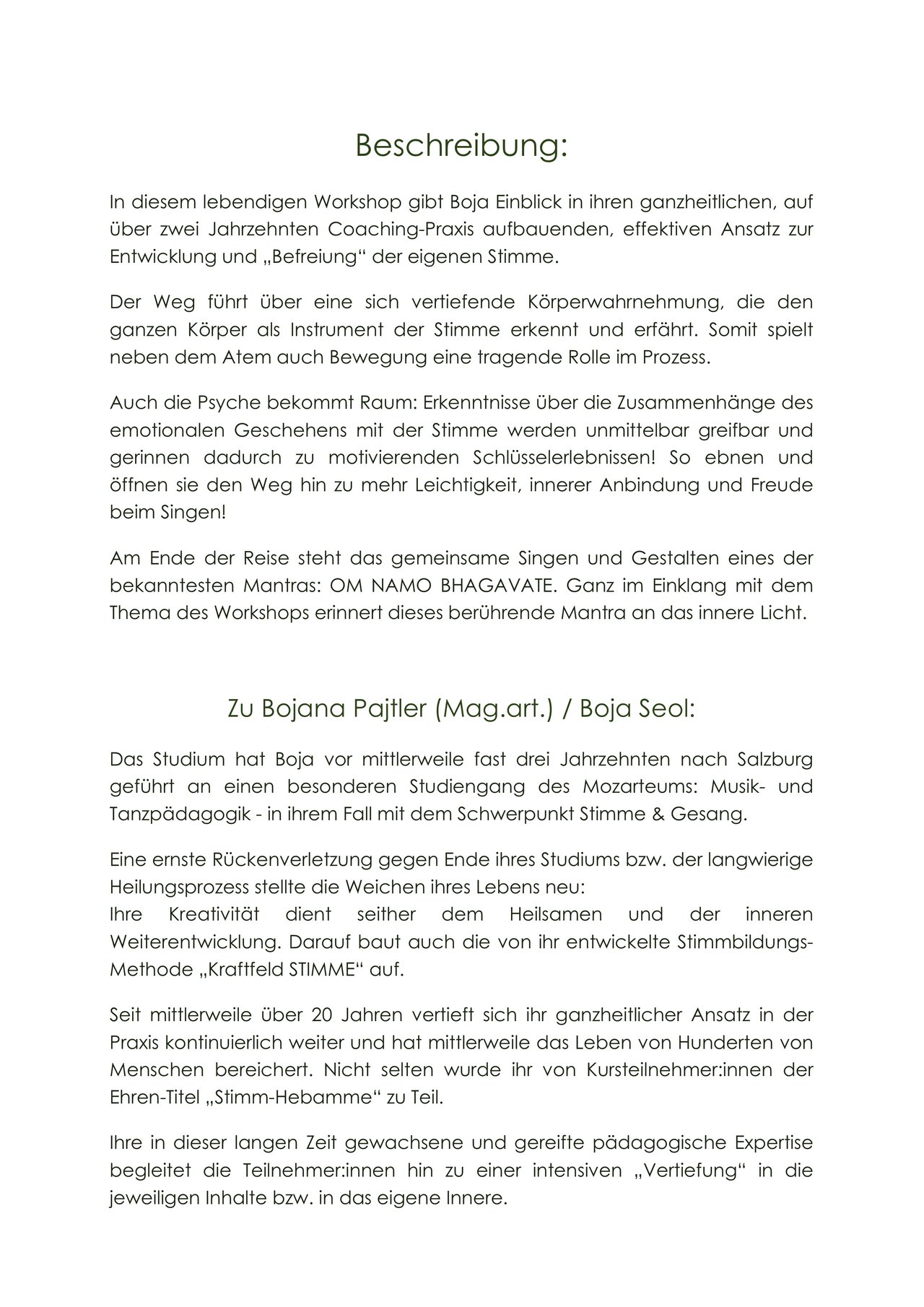 Beschreibung:

In diesem lebendigen Workshop gibt Boja Einblick in ihren ganzheitlichen, auf über zwei Jahrzehnten Coaching-Praxis aufbauenden, effektiven Ansatz zur Entwicklung und „Befreiung“ der eigenen Stimme.

Der Weg führt über eine sich vertiefende Körperwahrnehmung, die den ganzen Körper als Instrument der Stimme erkennt und erfährt. Somit spielt neben dem Atem auch Bewegung eine tragende Rolle im Prozess.

Auch die Psyche bekommt Raum: Erkenntnisse über die Zusammenhänge des emotionalen Geschehens mit der Stimme werden unmittelbar greifbar und gerinnen dadurch zu motivierenden Schlüsselerlebnissen! So ebnen und öffnen sie den Weg hin zu mehr Leichtigkeit, innerer Anbindung und Freude beim Singen!

Am Ende der Reise steht das gemeinsame Singen und Gestalten eines der bekanntesten Mantras: OM NAMO BHAGAVATE. Ganz im Einklang mit dem Thema des Workshops erinnert dieses berührende Mantra an das innere Licht.

Zu Bojana Pajtler (Mag.art.) / Boja Seol:

Das Studium hat Boja vor mittlerweile fast drei Jahrzehnten nach Salzburg geführt an einen besonderen Studiengang des Mozarteums: Musik- und Tanzpädagogik - in ihrem Fall mit dem Schwerpunkt Stimme & Gesang.

Eine ernste Rückenverletzung gegen Ende ihres Studiums bzw. der langwierige Heilungsprozess stellte die Weichen ihres Lebens neu:
Ihre Kreativität dient seither dem Heilsamen und der inneren Weiterentwicklung. Darauf baut auch die von ihr entwickelte Stimmbildungs-Methode „Kraftfeld STIMME“ auf.

Seit mittlerweile über 20 Jahren vertieft sich ihr ganzheitlicher Ansatz in der Praxis kontinuierlich weiter und hat mittlerweile das Leben von Hunderten von Menschen bereichert. Nicht selten wurde ihr von Kursteilnehmer:innen der Ehren-Titel „Stimm-Hebamme“ zu Teil.

Ihre in dieser langen Zeit gewachsene und gereifte pädagogische Expertise begleitet die Teilnehmer:innen hin zu einer intensiven „Vertiefung“ in die jeweiligen Inhalte bzw. in das eigene Innere.